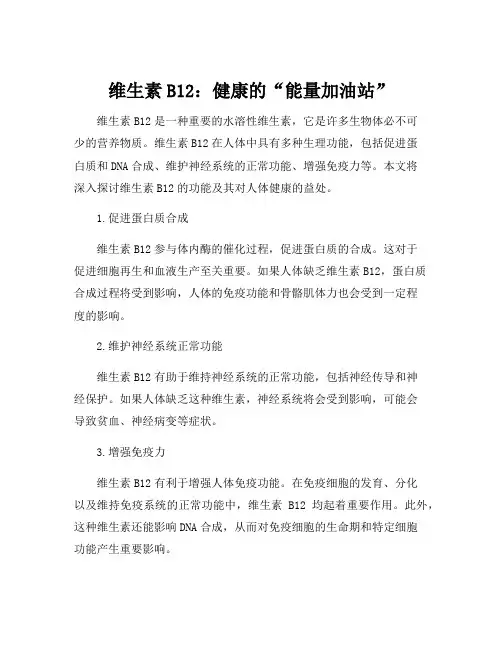 维生素 B12：健康的“能量加油站”

维生素 B12 是一种重要的水溶性维生素，它是许多生物体必不可少的营养物质。维生素 B12 在人体中具有多种生理功能，包括促进蛋白质和 DNA 合成、维护神经系统的正常功能、增强免疫力等。本文将深入探讨维生素 B12 的功能及其对人体健康的益处。

1.促进蛋白质合成

维生素 B12 参与体内酶的催化过程，促进蛋白质的合成。这对于促进细胞再生和血液生产至关重要。如果人体缺乏维生素 B12，蛋白质合成过程将受到影响，人体的免疫功能和骨骼肌体力也会受到一定程度的影响。

2.维护神经系统正常功能

维生素 B12 有助于维持神经系统的正常功能，包括神经传导和神经保护。如果人体缺乏这种维生素，神经系统将会受到影响，可能会导致贫血、神经病变等症状。

3.增强免疫力

维生素 B12 有利于增强人体免疫功能。在免疫细胞的发育、分化以及维持免疫系统的正常功能中，维生素 B12 均起着重要作用。此外，这种维生素还能影响 DNA 合成，从而对免疫细胞的生命期和特定细胞功能产生重要影响。